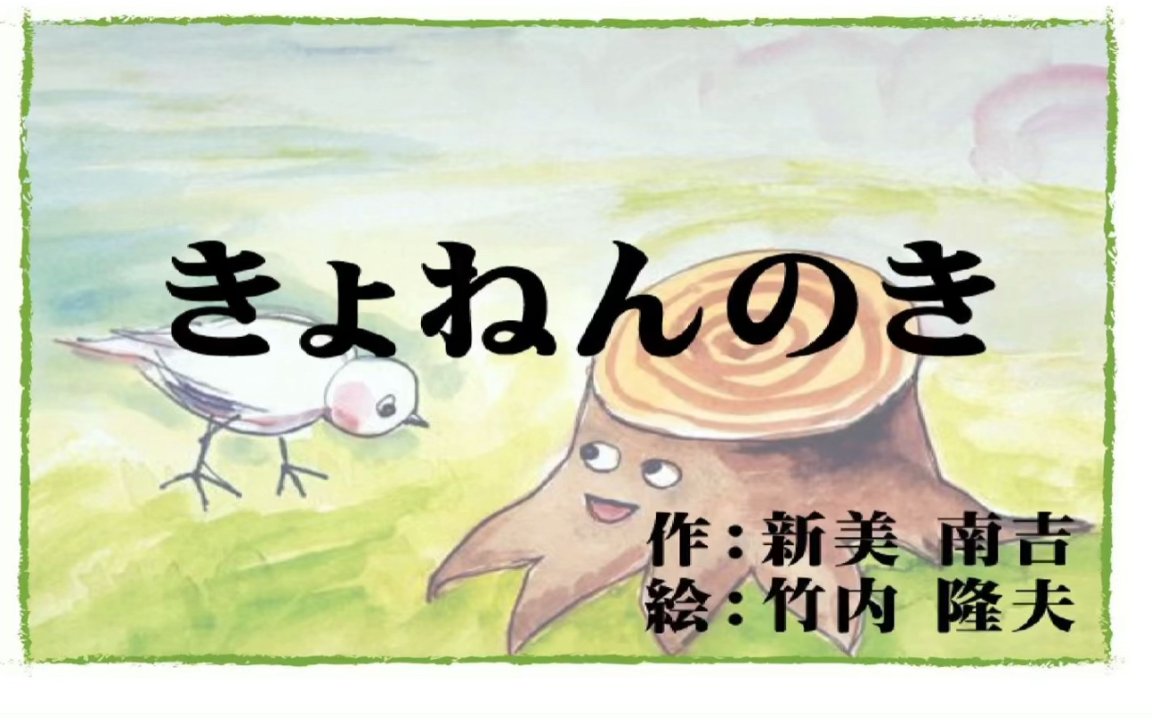 きょねんのき

作：新美 南吉
絵：竹内 隆夫